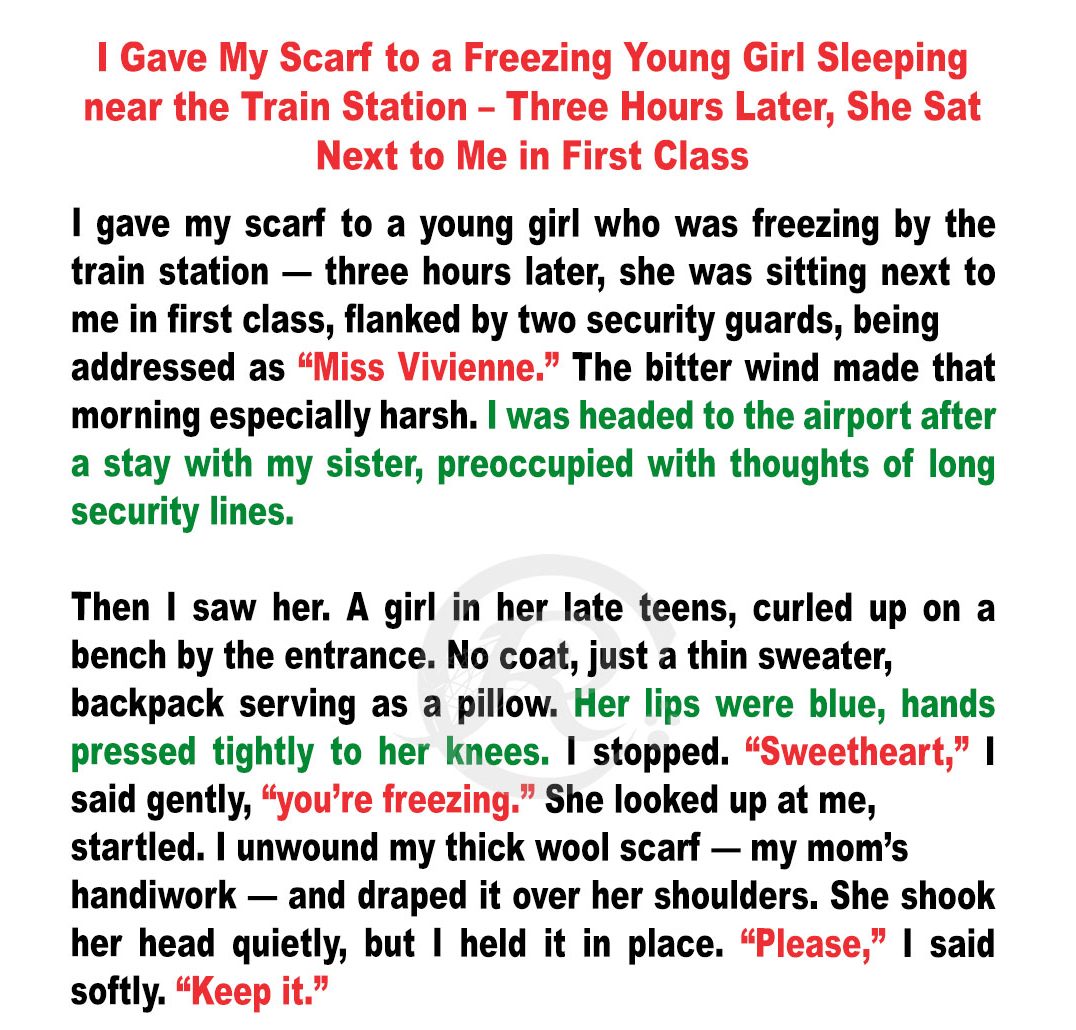 I Gave My Scarf to a Freezing Young Girl Sleeping near the Train Station – Three Hours Later, She Sat Next to Me in First Class

I gave my scarf to a young girl who was freezing by the train station — three hours later, she was sitting next to me in first class, flanked by two security guards, being addressed as "Miss Vivienne." The bitter wind made that morning especially harsh. I was headed to the airport after a stay with my sister, preoccupied with thoughts of long security lines.

Then I saw her. A girl in her late teens, curled up on a bench by the entrance. No coat, just a thin sweater, backpack serving as a pillow. Her lips were blue, hands pressed tightly to her knees. I stopped. "Sweetheart," I said gently, "you're freezing." She looked up at me, startled. I unwound my thick wool scarf — my mom's handiwork — and draped it over her shoulders. She shook her head quietly, but I held it in place. "Please," I said softly. "Keep it."